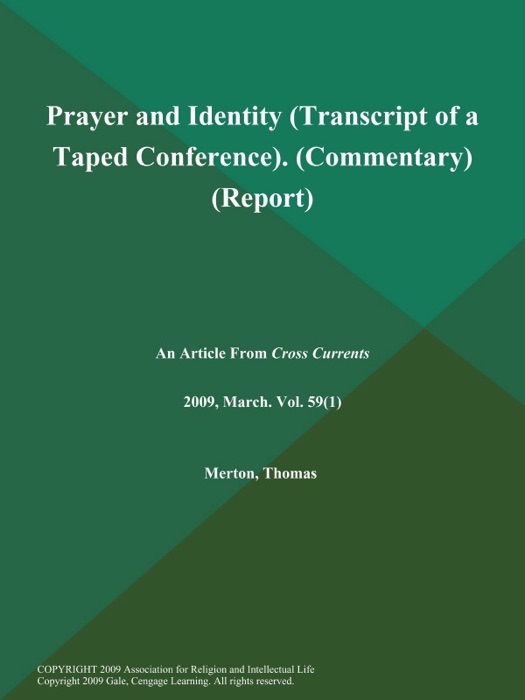 Prayer and Identity (Transcript of a Taped Conference). (Commentary) (Report)

An Article From Cross Currents

2009, March. Vol. 59(1)

Merton, Thomas

COPYRIGHT 2009 Association for Religion and Intellectual Life
Copyright 2009 Gale, Cengage Learning. All rights reserved.